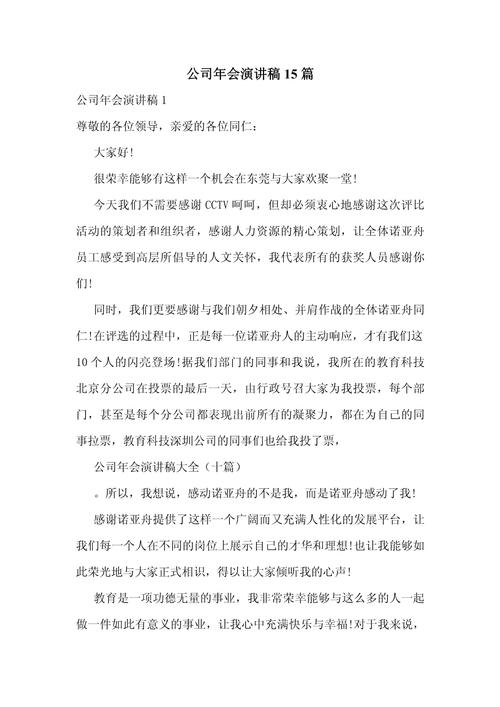 公司年会演讲稿15篇

公司年会演讲稿1

尊敬的各位领导，亲爱的各位同仁：

大家好！

很荣幸能够有这样一个机会在东莞与大家欢聚一堂！

今天我们不需要感谢CCTV呵呵，但却必须衷心地感谢这次评比活动的策划者和组织者，感谢人力资源的精心策划，让全体诺亚舟员工感受到高层所倡导的人文关怀，我代表所有的获奖人员感谢你们！

同时，我们更要感谢与我们朝夕相处、并肩作战的全体诺亚舟同仁！在评选的过程中，正是每一位诺亚舟人的主动响应，才有我们这10个人的闪亮登场！据我们部门的同事和我说，我所在的教育科技北京分公司在投票的最后一天，由行政号召大家为我投票，每个部门，甚至是每个分公司都表现出前所有的凝聚力，都在为自己的同事拉票，教育科技深圳公司的同事们也给我投了票，

公司年会演讲稿大全（十篇）

。所以，我想说，感动诺亚舟的不是我，而是诺亚舟感动了我！

感谢诺亚舟提供了这样一个广阔而又充满人性化的发展平台，让我们每一个人在不同的岗位上展示自己的才华和理想！也让我能够如此荣光地与大家正式相识，得以让大家倾听我的心声！

教育是一项功德无量的事业，我非常荣幸能够与这么多的人一起做一件如此有意义的事业，让我心中充满快乐与幸福！对于我来说，